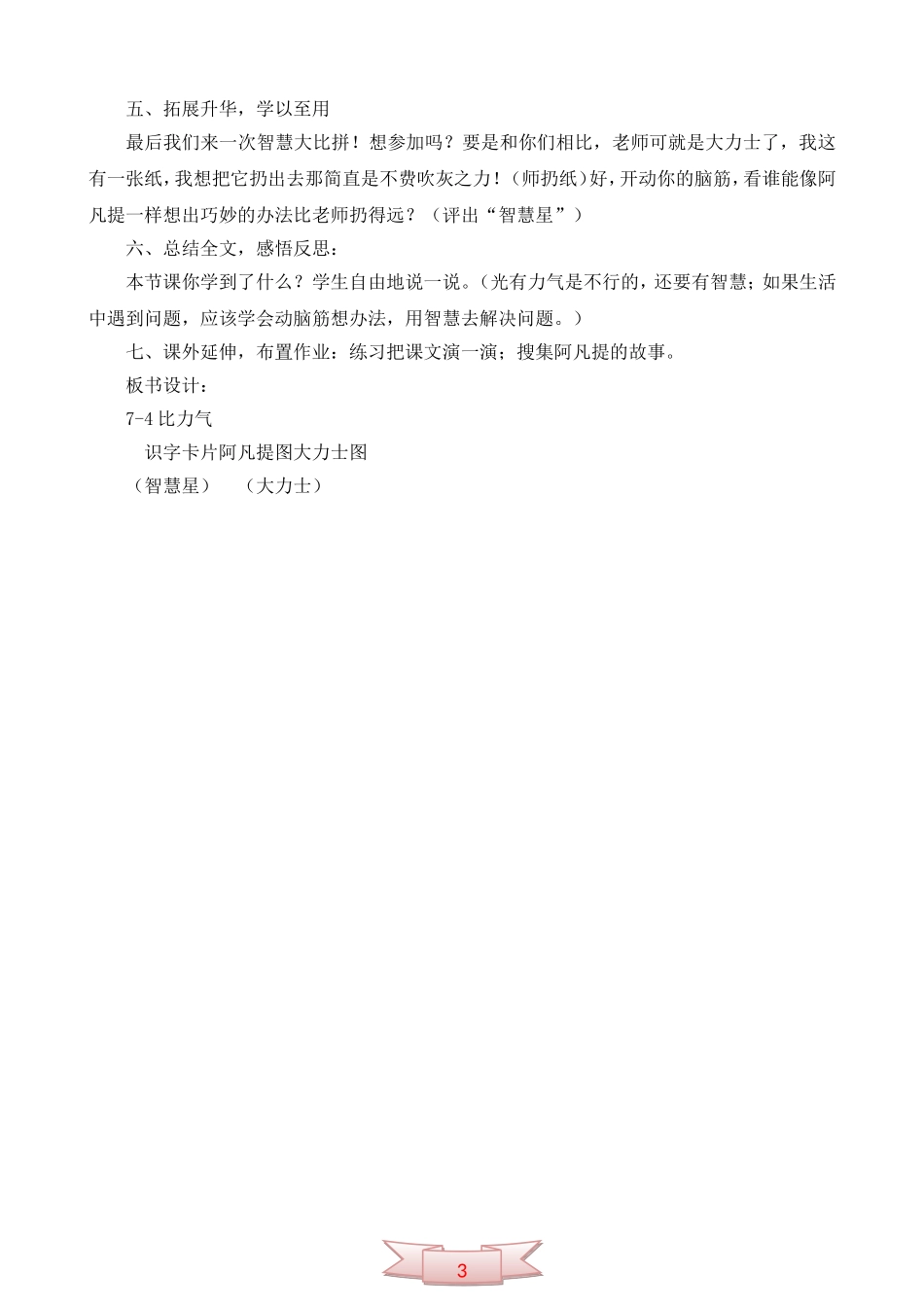 五、拓展升华，学以至用

最后我们来一次智慧大比拼！想参加吗？要是和你们相比，老师可就是大力士了，我这有一张纸，我想把它扔出去那简直是不费吹灰之力！(师扔纸)好，开动你的脑筋，看谁能像阿凡提一样想出巧妙的办法比老师扔得远？（评出“智慧星”）

六、总结全文，感悟反思：

本节课你学到了什么？学生自由地说一说。(光有力气是不行的，还要有智慧；如果生活中遇到问题，应该学会动脑筋想办法，用智慧去解决问题。)

七、课外延伸，布置作业：练习把课文演一演；搜集阿凡提的故事。

板书设计：

7-4 比力气

识字卡片阿凡提图大力士图

（智慧星）　（大力士）

3